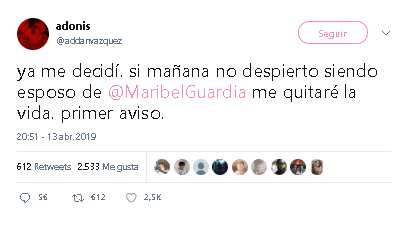 adonis
@addanvazquez

Seguir

ya me decidí. si mañana no despierto siendo esposo de @MaribelGuardia me quitaré la vida. primer aviso.

20:51 - 13 abr. 2019

612 Retweets 2.533 Me gusta

56 612 2,5K